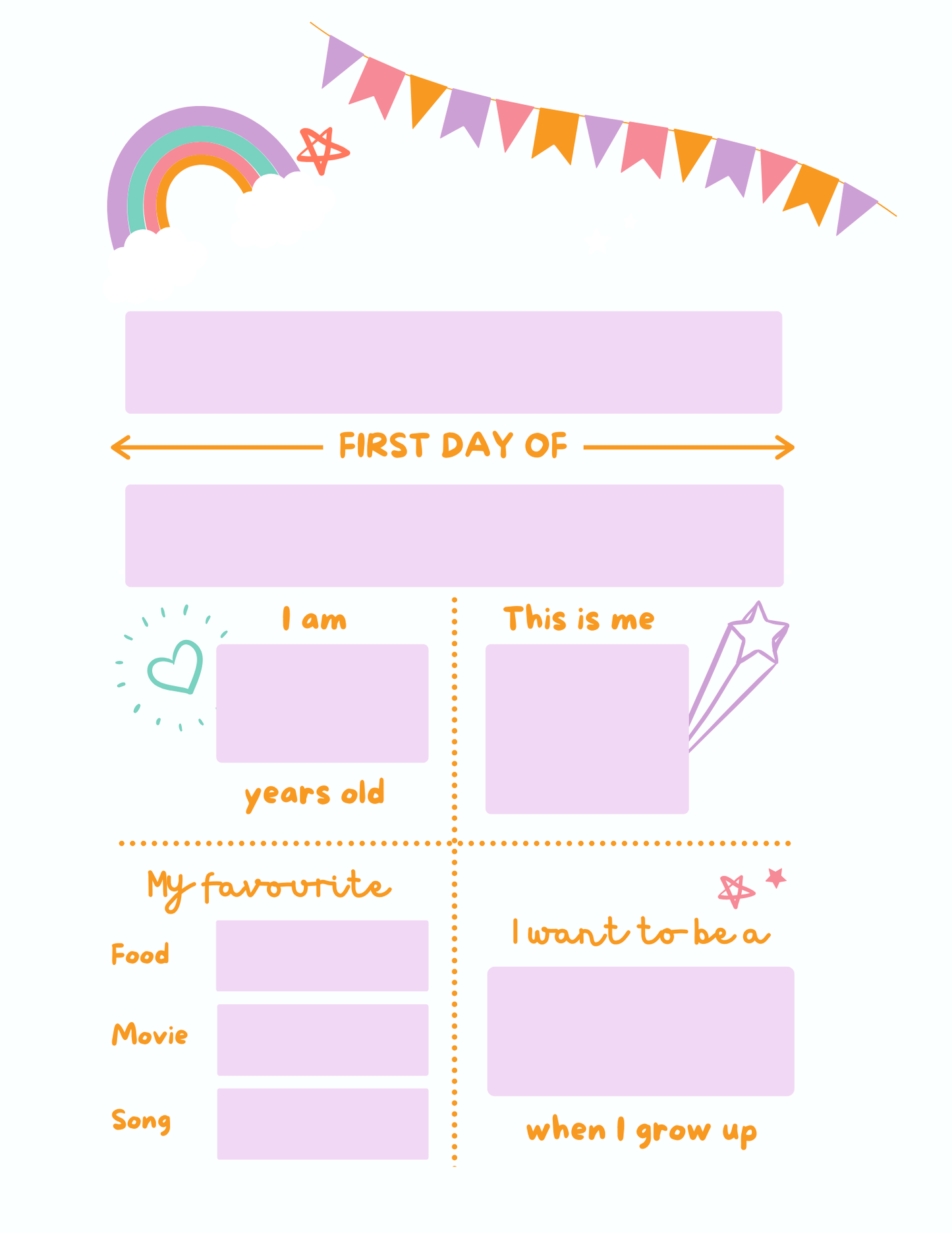 FIRST DAY OF

I am

years old

This is me

My favourite

Food

Movie

Song

I want to be a

when I grow up